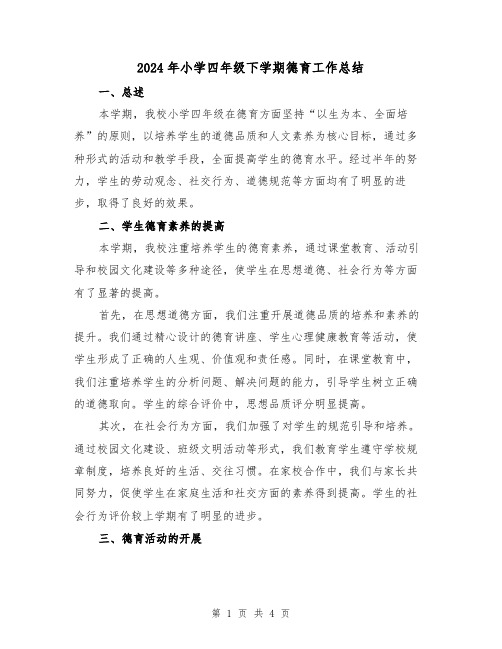 2024年小学四年级下学期德育工作总结

一、总述

本学期，我校小学四年级在德育方面坚持“以生为本、全面培养”的原则，以培养学生的道德品质和人文素养为核心目标，通过多种形式的活动和教学手段，全面提高学生的德育水平。经过半年的努力，学生的劳动观念、社交行为、道德规范等方面均有了明显的进步，取得了良好的效果。

二、学生德育素养的提高

本学期，我校注重培养学生的德育素养，通过课堂教育、活动引导和校园文化建设等多种途径，使学生在思想道德、社会行为等方面有了显著的提高。

首先，在思想道德方面，我们注重开展道德品质的培养和素养的提升。我们通过精心设计的德育讲座、学生心理健康教育等活动，使学生形成了正确的人生观、价值观和责任感。同时，在课堂教育中，我们注重培养学生的分析问题、解决问题的能力，引导学生树立正确的道德取向。学生的综合评价中，思想品质评分明显提高。

其次，在社会行为方面，我们加强了对学生的规范引导和培养。通过校园文化建设、班级文明活动等形式，我们教育学生遵守学校规章制度，培养良好的生活、交往习惯。在家校合作中，我们与家长共同努力，促使学生在家庭生活和社交方面的素养得到提高。学生的社会行为评价较上学期有了明显的进步。

三、德育活动的开展

第 1 页 共 4 页